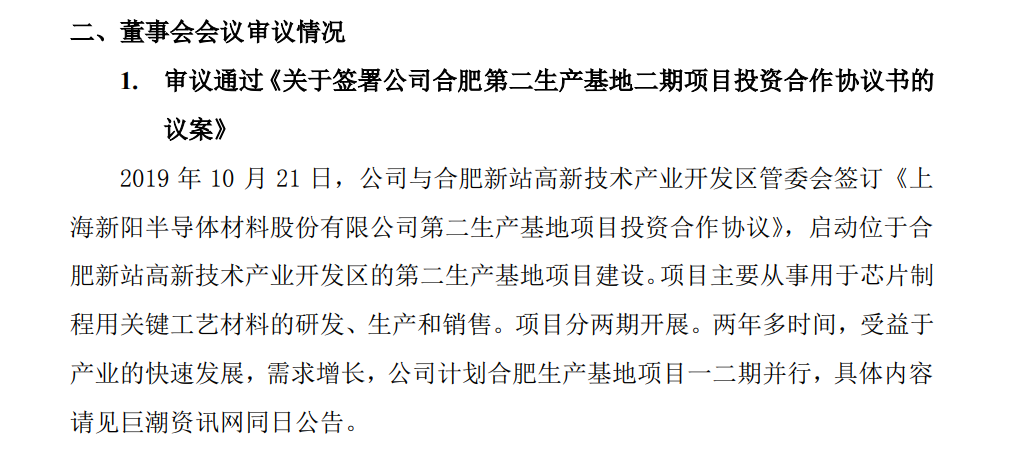 二、董事会会议审议情况

1. 审议通过《关于签署公司合肥第二生产基地二期项目投资合作协议书的议案》

2019年10月21日，公司与合肥新站高新技术产业开发区管委会签订《上海新阳半导体材料股份有限公司第二生产基地项目投资合作协议》，启动位于合肥新站高新技术产业开发区的第二生产基地项目建设。项目主要从事用于芯片制程用关键工艺材料的研发、生产和销售。项目分两期开展。两年多时间，受益于产业的快速发展，需求增长，公司计划合肥生产基地项目一二期并行，具体内容请见巨潮资讯网同日公告。